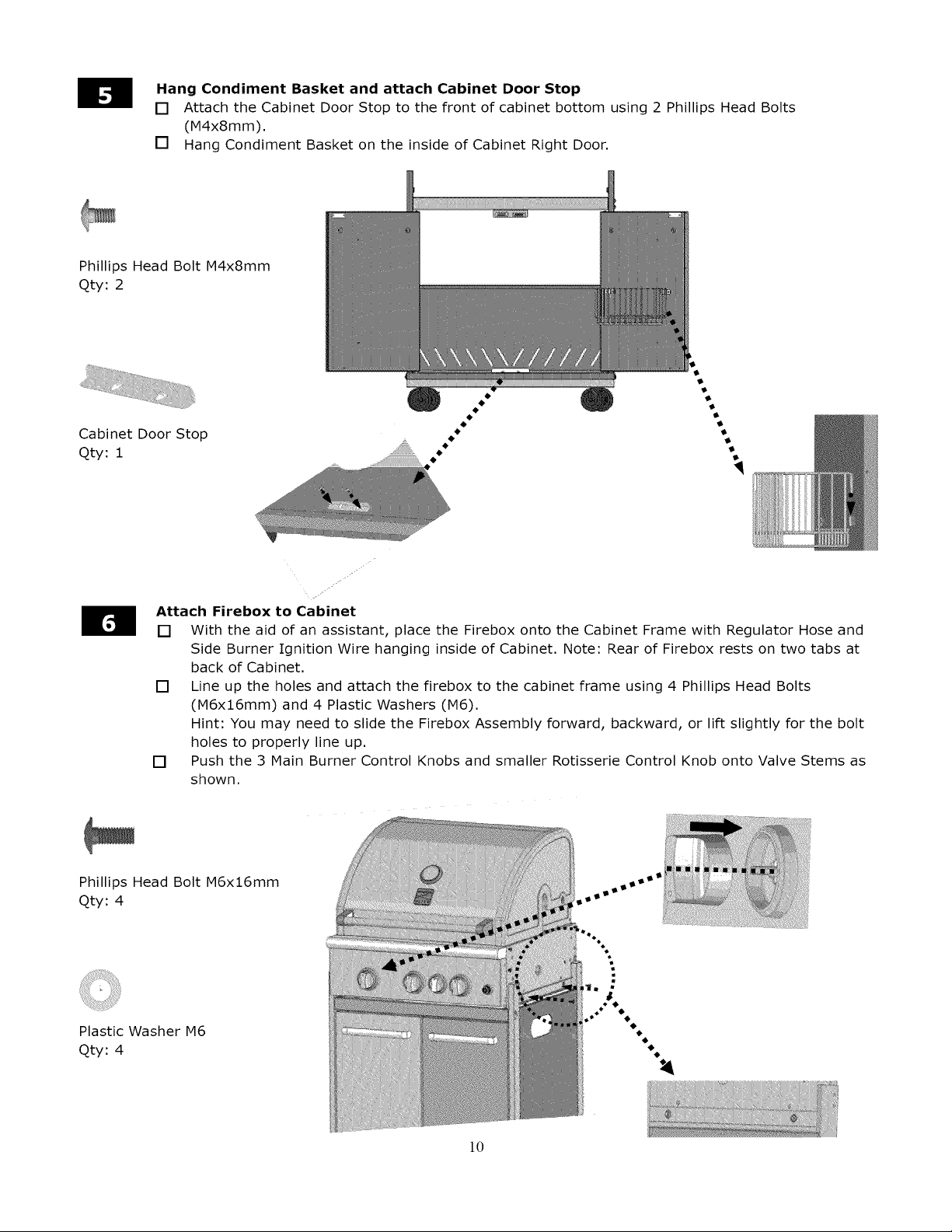 5

Hang Condiment Basket and attach Cabinet Door Stop

☐ Attach the Cabinet Door Stop to the front of cabinet bottom using 2 Phillips Head Bolts (M4x8mm).

☐ Hang Condiment Basket on the inside of Cabinet Right Door.

Phillips Head Bolt M4x8mm
Qty: 2

Cabinet Door Stop
Qty: 1

6

Attach Firebox to Cabinet

☐ With the aid of an assistant, place the Firebox onto the Cabinet Frame with Regulator Hose and Side Burner Ignition Wire hanging inside of Cabinet. Note: Rear of Firebox rests on two tabs at back of Cabinet.

☐ Line up the holes and attach the firebox to the cabinet frame using 4 Phillips Head Bolts (M6x16mm) and 4 Plastic Washers (M6).
Hint: You may need to slide the Firebox Assembly forward, backward, or lift slightly for the bolt holes to properly line up.

☐ Push the 3 Main Burner Control Knobs and smaller Rotisserie Control Knob onto Valve Stems as shown.

Phillips Head Bolt M6x16mm
Qty: 4

Plastic Washer M6
Qty: 4

10